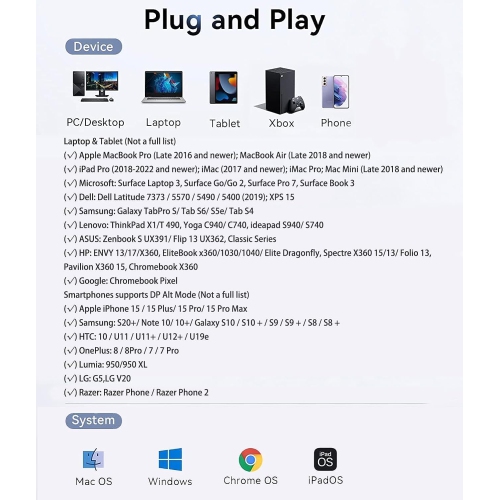 Plug and Play

Device

PC/Desktop Laptop Tablet Xbox Phone

Laptop & Tablet (Not a full list)
(√) Apple MacBook Pro (Late 2016 and newer); MacBook Air (Late 2018 and newer)
(√) iPad Pro (2018-2022 and newer); iMac (2017 and newer); iMac Pro; Mac Mini (Late 2018 and newer)
(√) Microsoft: Surface Laptop 3, Surface Go/Go 2, Surface Pro 7, Surface Book 3
(√) Dell: Dell Latitude 7373 / 5570 / 5490 / 5400 (2019); XPS 15
(√) Samsung: Galaxy TabPro S/ Tab S6/ S5e/ Tab S4
(√) Lenovo: ThinkPad X1/T 490, Yoga C940/ C740, ideapad S940/ S740
(√) ASUS: Zenbook S UX391/ Flip 13 UX362, Classic Series
(√) HP: ENVY 13/17/X360, EliteBook x360/1030/1040/ Elite Dragonfly, Spectre X360 15/13/ Folio 13, Pavilion X360 15, Chromebook X360
(√) Google: Chromebook Pixel
Smartphones supports DP Alt Mode (Not a full list)
(√) Apple iPhone 15 / 15 Plus/ 15 Pro/ 15 Pro Max
(√) Samsung: S20+/ Note 10/ 10+/ Galaxy S10 / S10 + / S9 / S9 + / S8 / S8 +
(√) HTC: 10 / U11 / U11+ / U12+ / U19e
(√) OnePlus: 8 / 8Pro / 7 / 7 Pro
(√) Lumia: 950/950 XL
(√) LG: G5,LG V20
(√) Razer: Razer Phone / Razer Phone 2

System

Mac OS Windows Chrome OS iPad OS iPadOS